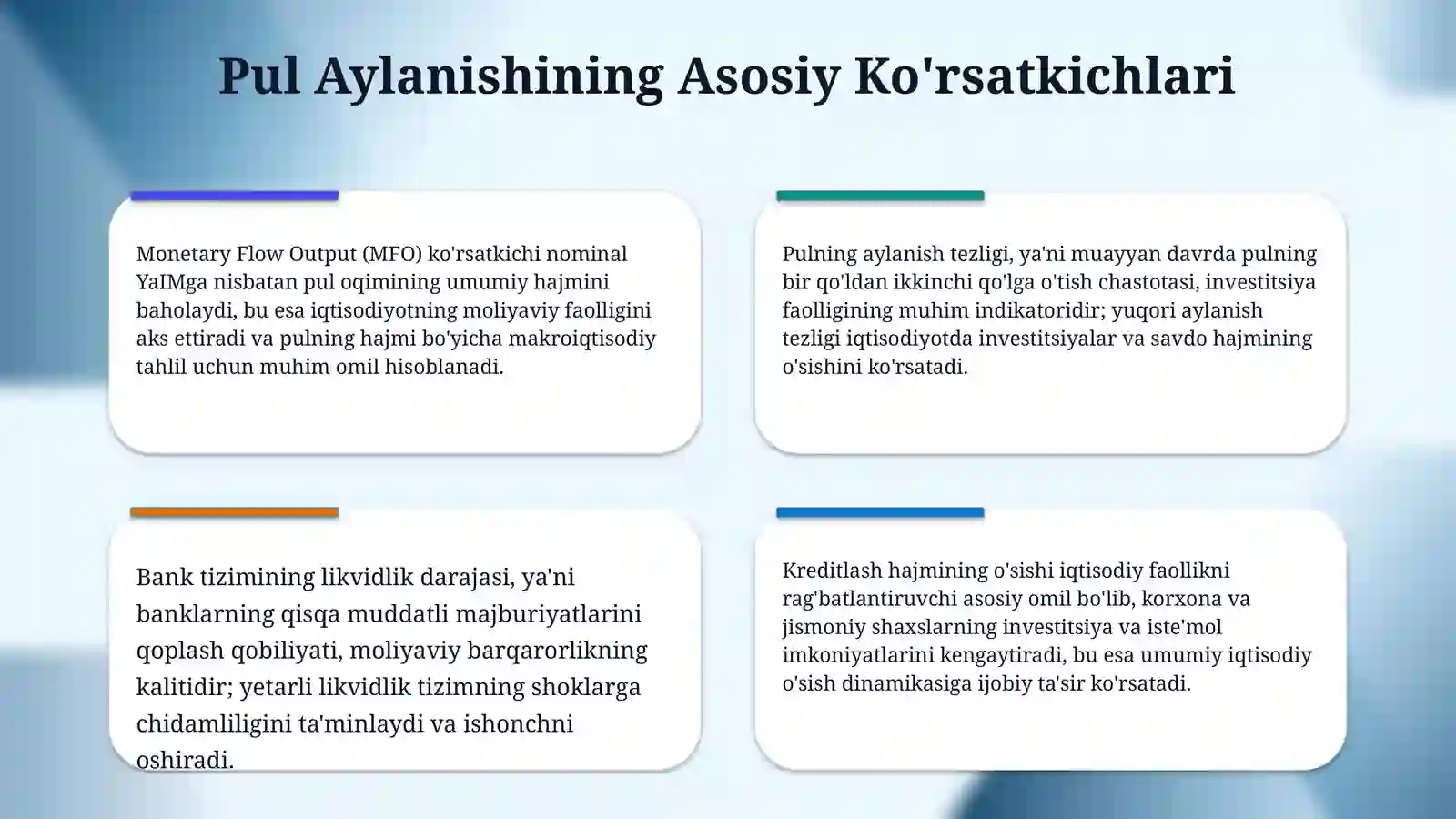 Pul Aylanishining Asosiy Ko'rsatkichlari

Monetary Flow Output (MFO) ko'rsatkichi nominal YaIMga nisbatan pul oqimining umumiy hajmini baholaydi, bu esa iqtisodiyotning moliyaviy faolligini aks ettiradi va pulning hajmi bo'yicha makroiqtisodiy tahlil uchun muhim omil hisoblanadi.

Pulning aylanish tezligi, ya'ni muayyan davrda pulning bir qo'ldan ikkinchi qo'lga o'tish chastotasi, investitsiya faolligining muhim indikatoridir; yuqori aylanish tezligi iqtisodiyotda investitsiyalar va savdo hajmining o'sishini ko'rsatadi.

Bank tizimining likvidlik darajasi, ya'ni banklarning qisqa muddatli majburiyatlarini qoplash qobiliyati, moliyaviy barqarorlikning kalitidir; yetarli likvidlik tizimning shoklarga chidamliligini ta'minlaydi va ishonchni oshiradi.

Kreditlash hajmining o'sishi iqtisodiy faollikni rag'batlantiruvchi asosiy omil bo'lib, korxona va jismoniy shaxslarning investitsiya va iste'mol imkoniyatlarini kengaytiradi, bu esa umumiy iqtisodiy o'sish dinamikasiga ijobiy ta'sir ko'rsatadi.